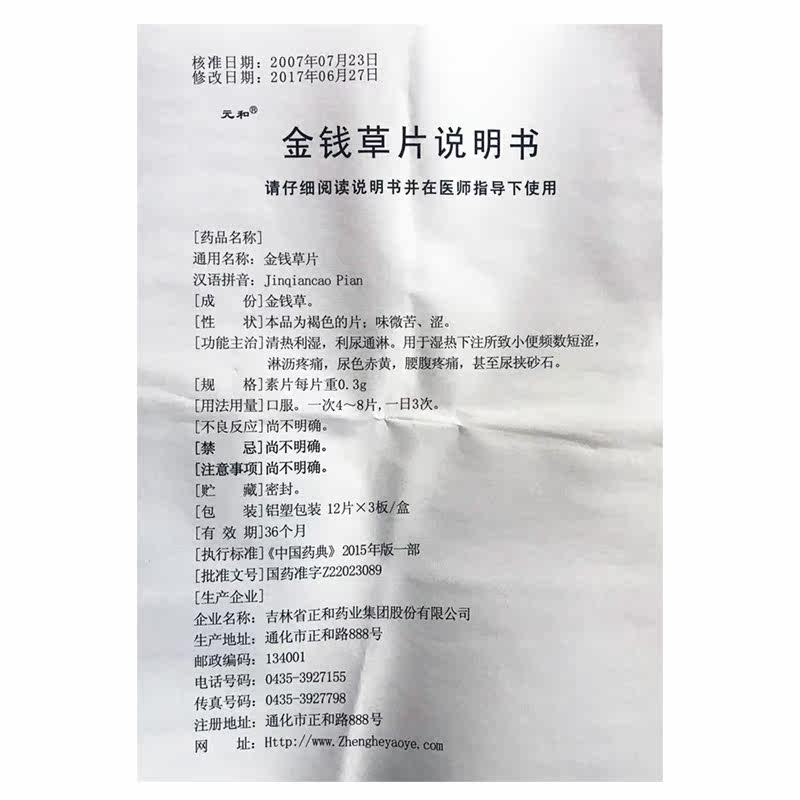 核准日期：2007年07月23日
修改日期：2017年06月27日

元和®

金钱草片说明书

请仔细阅读说明书并在医师指导下使用

[药品名称]
通用名称：金钱草片
汉语拼音：Jinqiancao Pian
[成　份]金钱草。
[性　状]本品为褐色的片；味微苦、涩。
[功能主治]清热利湿，利尿通淋。用于湿热下注所致小便频数短涩，淋沥疼痛，尿色赤黄，腰腹疼痛，甚至尿挟砂石。
[规　格]素片每片重0.3g
[用法用量]口服。一次4～8片，一日3次。
[不良反应]尚不明确。
[禁　忌]尚不明确。
[注意事项]尚不明确。
[贮　藏]密封。
[包　装]铝塑包装 12片×3板/盒
[有 效 期]36个月
[执行标准]《中国药典》2015年版一部
[批准文号]国药准字Z22023089
[生产企业]
企业名称：吉林省正和药业集团股份有限公司
生产地址：通化市正和路888号
邮政编码：134001
电话号码：0435-3927155
传真号码：0435-3927798
注册地址：通化市正和路888号
网　址：Http://www.Zhengheyaoye.com